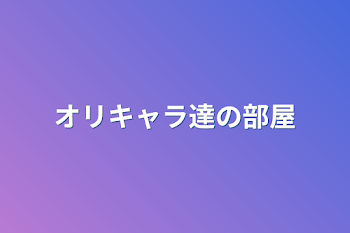 オリキャラ達の部屋